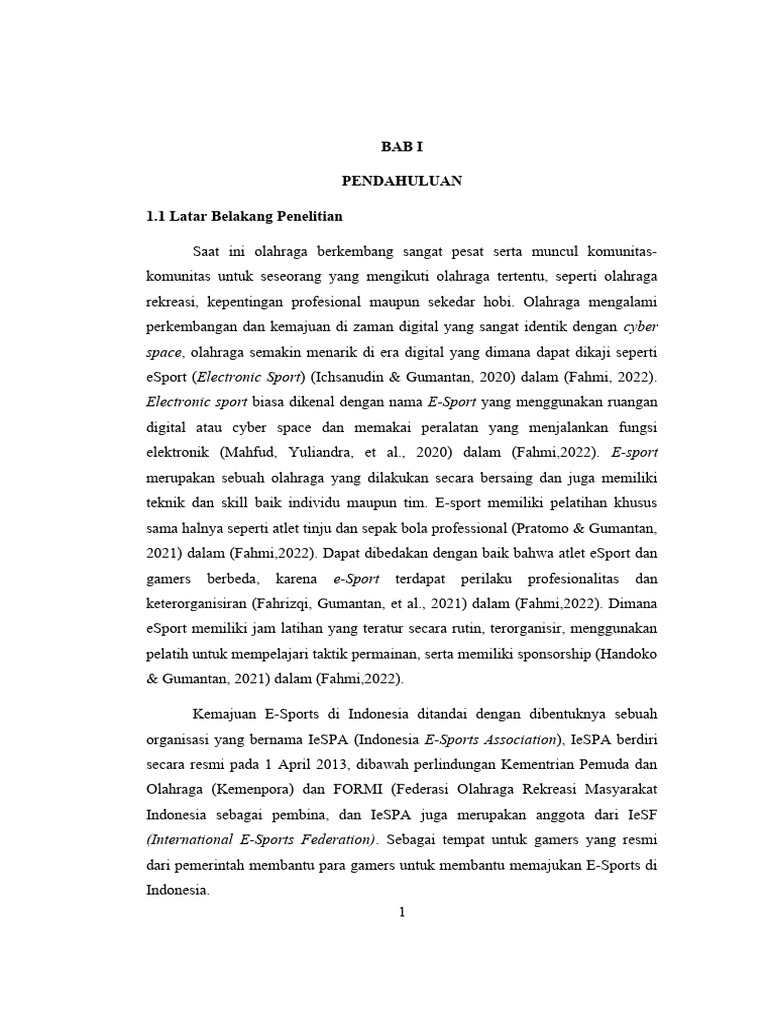 BAB I

PENDAHULUAN

1.1 Latar Belakang Penelitian

Saat ini olahraga berkembang sangat pesat serta muncul komunitas-komunitas untuk seseorang yang mengikuti olahraga tertentu, seperti olahraga rekreasi, kepentingan profesional maupun sekedar hobi. Olahraga mengalami perkembangan dan kemajuan di zaman digital yang sangat identik dengan cyber space, olahraga semakin menarik di era digital yang dimana dapat dikaji seperti eSport (Electronic Sport) (Ichsanudin & Gumantan, 2020) dalam (Fahmi, 2022). Electronic sport biasa dikenal dengan nama E-Sport yang menggunakan ruangan digital atau cyber space dan memakai peralatan yang menjalankan fungsi elektronik (Mahfud, Yuliandra, et al., 2020) dalam (Fahmi,2022). E-sport merupakan sebuah olahraga yang dilakukan secara bersaing dan juga memiliki teknik dan skill baik individu maupun tim. E-sport memiliki pelatihan khusus sama halnya seperti atlet tinju dan sepak bola professional (Pratomo & Gumantan, 2021) dalam (Fahmi,2022). Dapat dibedakan dengan baik bahwa atlet eSport dan gamers berbeda, karena e-Sport terdapat perilaku profesionalitas dan keterorganisiran (Fahrizqi, Gumantan, et al., 2021) dalam (Fahmi,2022). Dimana eSport memiliki jam latihan yang teratur secara rutin, terorganisir, menggunakan pelatih untuk mempelajari taktik permainan, serta memiliki sponsorship (Handoko & Gumantan, 2021) dalam (Fahmi,2022).

Kemajuan E-Sports di Indonesia ditandai dengan dibentuknya sebuah organisasi yang bernama IeSPA (Indonesia E-Sports Association), IeSPA berdiri secara resmi pada 1 April 2013, dibawah perlindungan Kementrian Pemuda dan Olahraga (Kemenpora) dan FORMI (Federasi Olahraga Rekreasi Masyarakat Indonesia sebagai pembina, dan IeSPA juga merupakan anggota dari IeSF (International E-Sports Federation). Sebagai tempat untuk gamers yang resmi dari pemerintah membantu para gamers untuk membantu memajukan E-Sports di Indonesia.

1